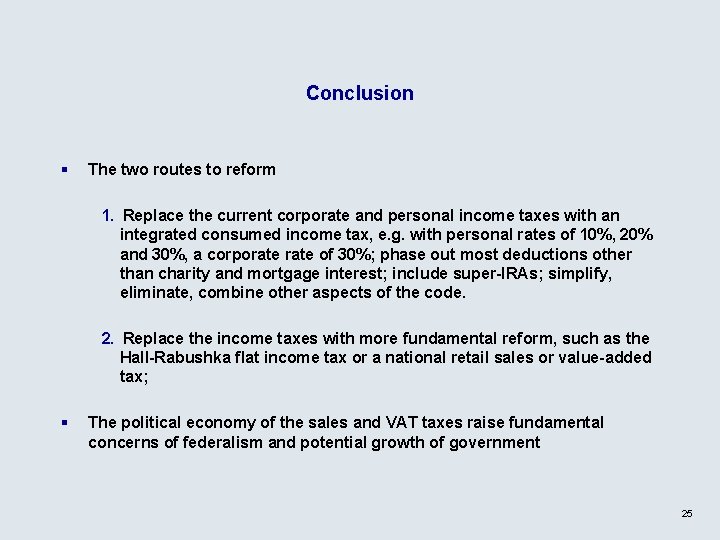 Conclusion

▪ The two routes to reform

1. Replace the current corporate and personal income taxes with an integrated consumed income tax, e.g. with personal rates of 10%, 20% and 30%, a corporate rate of 30%; phase out most deductions other than charity and mortgage interest; include super-IRAs; simplify, eliminate, combine other aspects of the code.

2. Replace the income taxes with more fundamental reform, such as the Hall-Rabushka flat income tax or a national retail sales or value-added tax;

▪ The political economy of the sales and VAT taxes raise fundamental concerns of federalism and potential growth of government

25